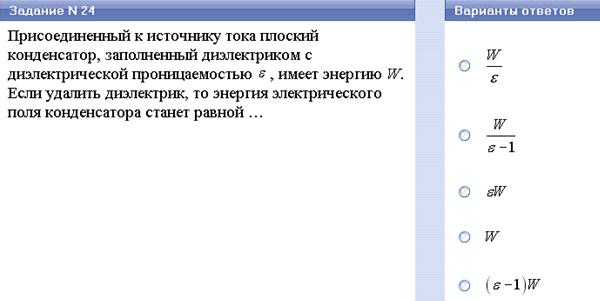 Задание N 24

Присоединенный к источнику тока плоский конденсатор, заполненный диэлектриком с диэлектрической проницаемостью $\varepsilon$, имеет энергию $W$. Если удалить диэлектрик, то энергия электрического поля конденсатора станет равной …

Варианты ответов

$\frac{W}{\varepsilon}$

$\frac{W}{\varepsilon-1}$

$\varepsilon W$

$W$

$(\varepsilon-1)W$